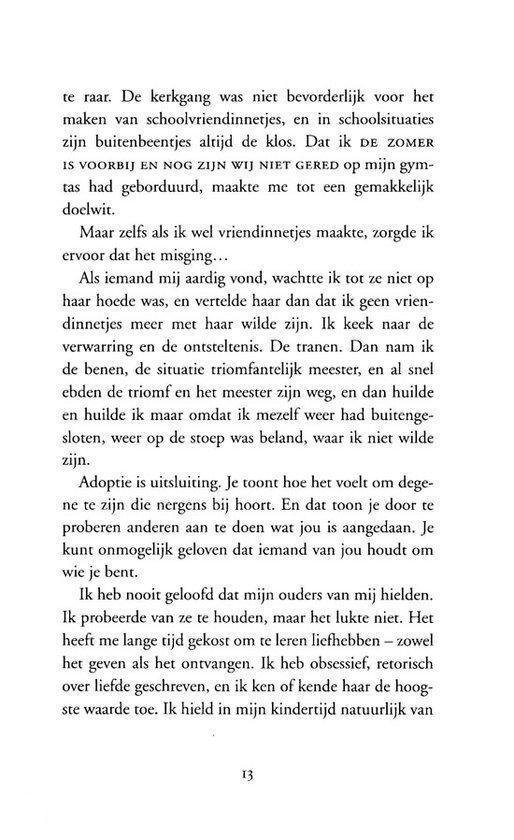 te raar. De kerkgang was niet bevorderlijk voor het maken van schoolvriendinnetjes, en in schoolsituaties zijn buitenbeentjes altijd de klos. Dat ik DE ZOMER IS VOORBIJ EN NOG ZIJN WIJ NIET GERED op mijn gymtas had geborduurd, maakte me tot een gemakkelijk doelwit.

Maar zelfs als ik wel vriendinnetjes maakte, zorgde ik ervoor dat het misging...

Als iemand mij aardig vond, wachtte ik tot ze niet op haar hoede was, en vertelde haar dan dat ik geen vriendinnetjes meer met haar wilde zijn. Ik keek naar de verwarring en de ontsteltenis. De tranen. Dan nam ik de benen, de situatie triomfantelijk meester, en al snel ebden de triomf en het meester zijn weg, en dan huilde en huilde ik maar omdat ik mezelf weer had buitengesloten, weer op de stoep was beland, waar ik niet wilde zijn.

Adoptie is uitsluiting. Je toont hoe het voelt om degene te zijn die nergens bij hoort. En dat toon je door te proberen anderen aan te doen wat jou is aangedaan. Je kunt onmogelijk geloven dat iemand van jou houdt om wie je bent.

Ik heb nooit geloofd dat mijn ouders van mij hielden. Ik probeerde van ze te houden, maar het lukte niet. Het heeft me lange tijd gekost om te leren liefhebben – zowel het geven als het ontvangen. Ik heb obsessief, retorisch over liefde geschreven, en ik ken of kende haar de hoogste waarde toe. Ik hield in mijn kindertijd natuurlijk van

13